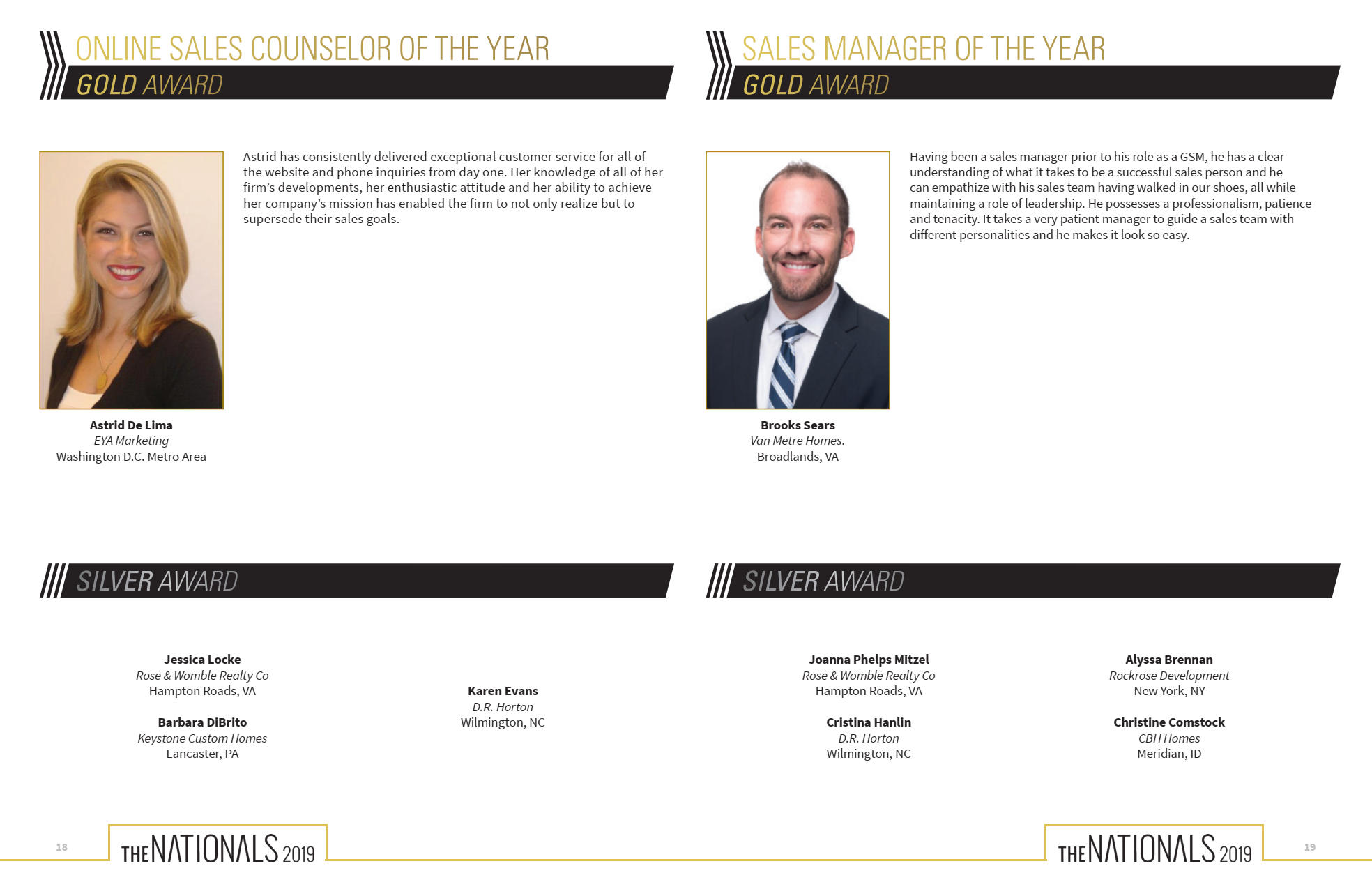 ONLINE SALES COUNSELOR OF THE YEAR
GOLD AWARD

Astrid has consistently delivered exceptional customer service for all of the website and phone inquiries from day one. Her knowledge of all of her firm's developments, her enthusiastic attitude and her ability to achieve her company's mission has enabled the firm to not only realize but to supersede their sales goals.

Astrid De Lima
EYA Marketing
Washington D.C. Metro Area

SILVER AWARD

Jessica Locke
Rose & Womble Realty Co
Hampton Roads, VA

Barbara DiBrito
Keystone Custom Homes
Lancaster, PA

Karen Evans
D.R. Horton
Wilmington, NC

18

THE NATIONALS 2019

SALES MANAGER OF THE YEAR
GOLD AWARD

Having been a sales manager prior to his role as a GSM, he has a clear understanding of what it takes to be a successful sales person and he can empathize with his sales team having walked in our shoes, all while maintaining a role of leadership. He possesses a professionalism, patience and tenacity. It takes a very patient manager to guide a sales team with different personalities and he makes it look so easy.

Brooks Sears
Van Metre Homes.
Broadlands, VA

SILVER AWARD

Joanna Phelps Mitzel
Rose & Womble Realty Co
Hampton Roads, VA

Cristina Hanlin
D.R. Horton
Wilmington, NC

Alyssa Brennan
Rockrose Development
New York, NY

Christine Comstock
CBH Homes
Meridian, ID

THE NATIONALS 2019

19